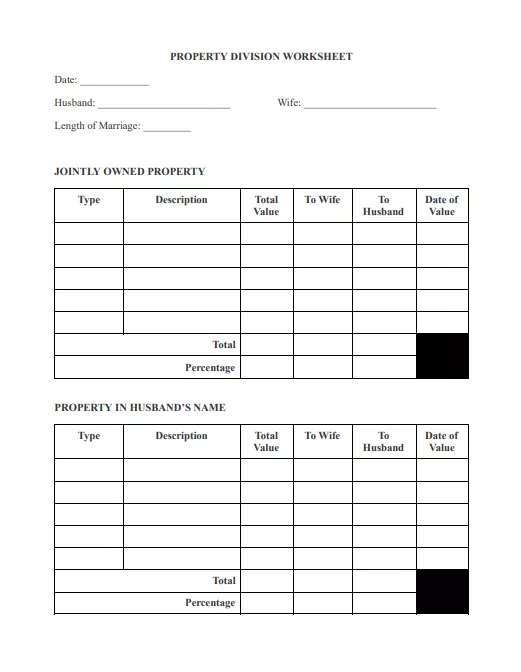 PROPERTY DIVISION WORKSHEET

Date: ____________

Husband: ________________________ Wife: ________________________

Length of Marriage: _________

JOINTLY OWNED PROPERTY

| Type | Description | Total Value | To Wife | To Husband | Date of Value |
|---|---|---|---|---|---|
| | | | | | |
| | | | | | |
| | | | | | |
| | | | | | |
| | | | | | |
| | Total | | | | |
| | Percentage | | | | |

PROPERTY IN HUSBAND'S NAME

| Type | Description | Total Value | To Wife | To Husband | Date of Value |
|---|---|---|---|---|---|
| | | | | | |
| | | | | | |
| | | | | | |
| | | | | | |
| | | | | | |
| | Total | | | | |
| | Percentage | | | | |